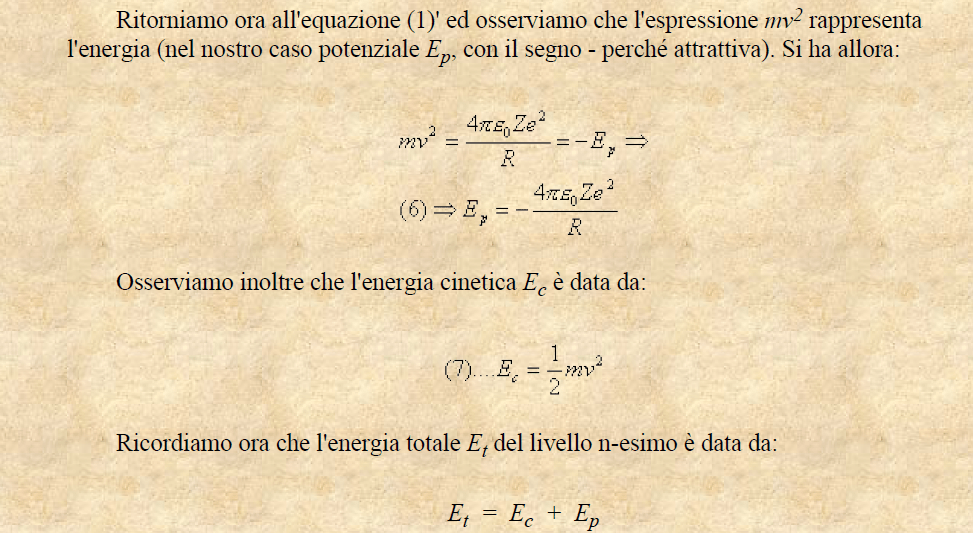 Ritorniamo ora all'equazione (1)' ed osserviamo che l'espressione $mv^2$ rappresenta l'energia (nel nostro caso potenziale $E_p$, con il segno - perché attrattiva). Si ha allora:

$mv^2 = \frac{4\pi\varepsilon_0 Ze^2}{R} = -E_p \Rightarrow$

$(6) \Rightarrow E_p = -\frac{4\pi\varepsilon_0 Ze^2}{R}$

Osserviamo inoltre che l'energia cinetica $E_c$ è data da:

$(7)....E_c = \frac{1}{2}mv^2$

Ricordiamo ora che l'energia totale $E_t$ del livello n-esimo è data da:

$E_t = E_c + E_p$